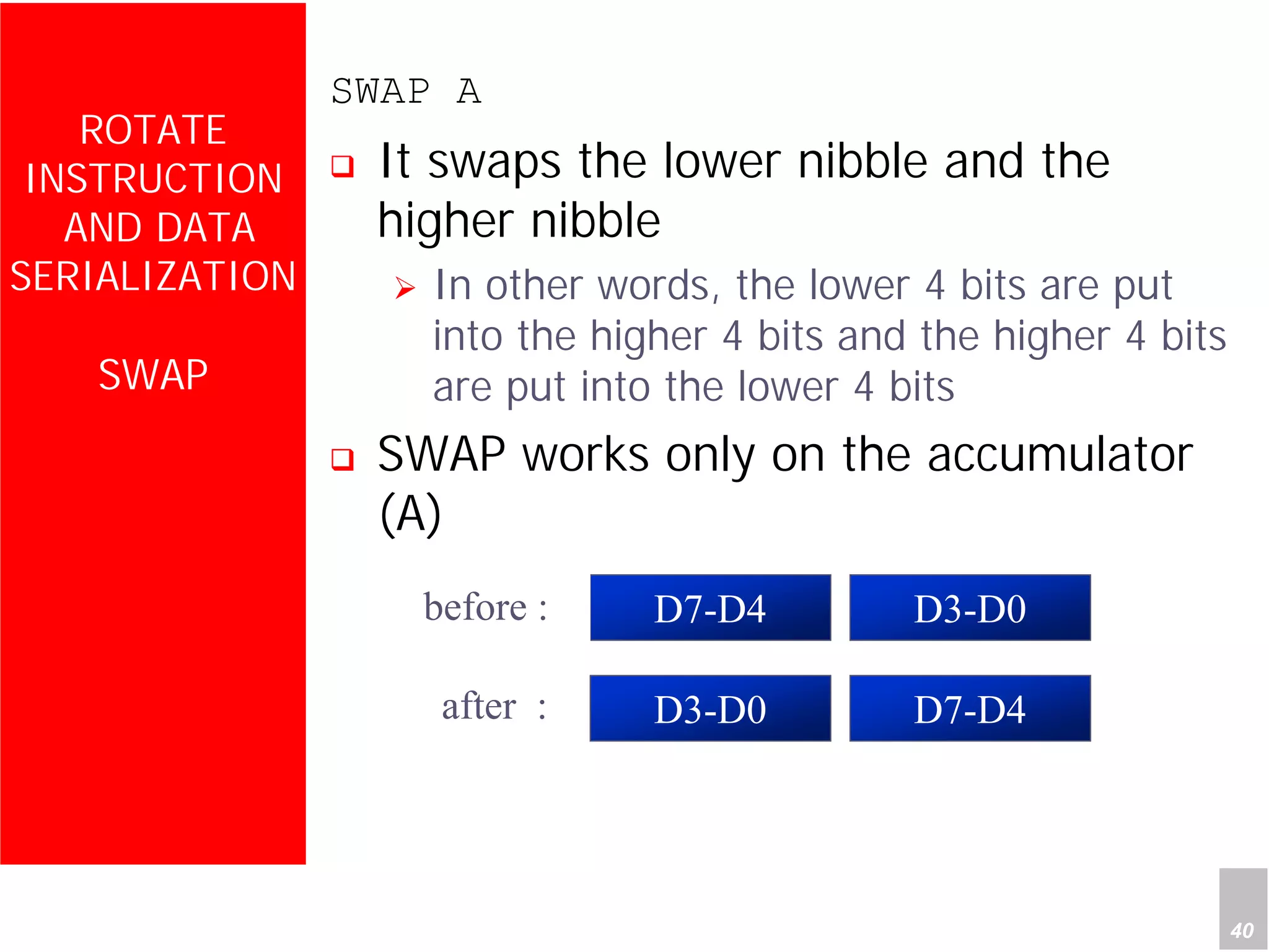 ROTATE INSTRUCTION AND DATA SERIALIZATION

SWAP

SWAP A

It swaps the lower nibble and the higher nibble

In other words, the lower 4 bits are put into the higher 4 bits and the higher 4 bits are put into the lower 4 bits

SWAP works only on the accumulator (A)

before : D7-D4 D3-D0

after : D3-D0 D7-D4

40